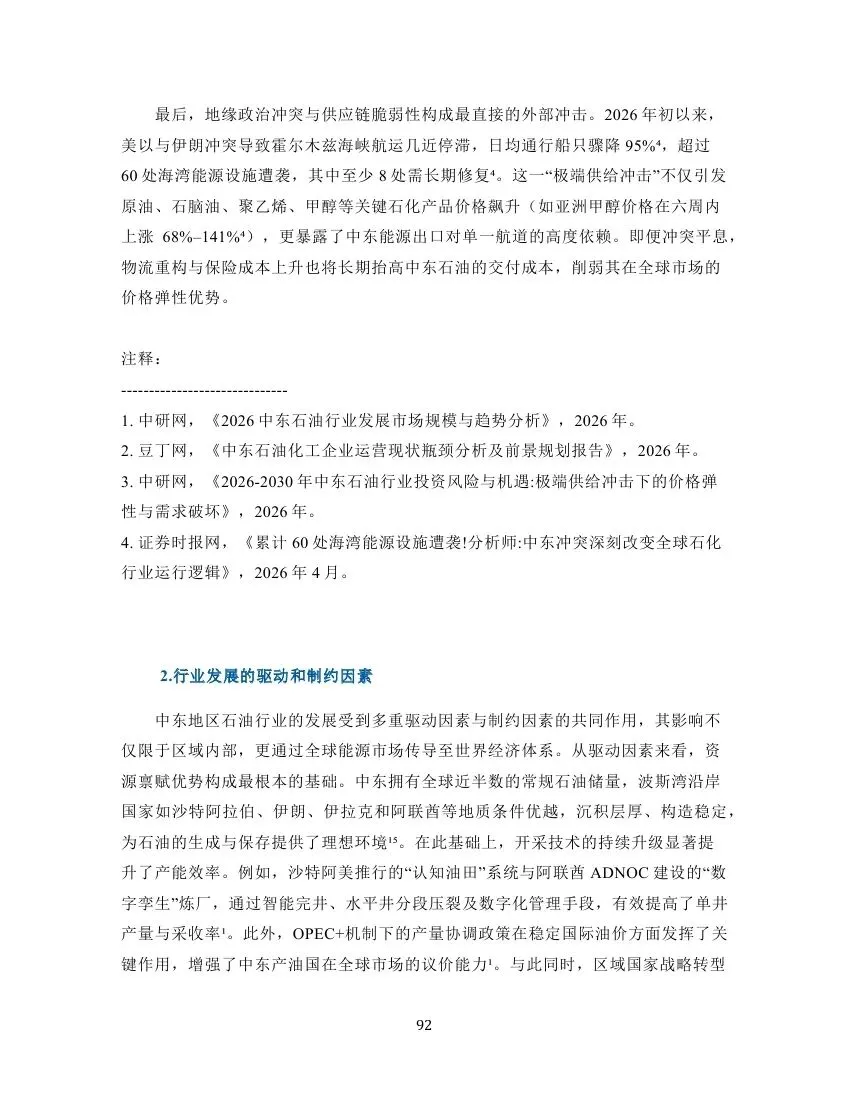 最后，地缘政治冲突与供应链脆弱性构成最直接的外部冲击。2026 年初以来，美以与伊朗冲突导致霍尔木兹海峡航运几近停滞，日均通行船只骤降 95%⁴，超过 60 处海湾能源设施遭袭，其中至少 8 处需长期修复⁴。这一“极端供给冲击”不仅引发原油、石脑油、聚乙烯、甲醇等关键石化产品价格飙升（如亚洲甲醇价格在六周内上涨 68%–141%⁴），更暴露了中东能源出口对单一航道的高度依赖。即便冲突平息，物流重构与保险成本上升也将长期抬高中东石油的交付成本，削弱其在全球市场的价格弹性优势。

注释：
------------------------------
1. 中研网，《2026 中东石油行业发展市场规模与趋势分析》，2026 年。
2. 豆丁网，《中东石油化工企业运营现状瓶颈分析及前景规划报告》，2026 年。
3. 中研网，《2026-2030 年中东石油行业投资风险与机遇:极端供给冲击下的价格弹性与需求破坏》，2026 年。
4. 证券时报网，《累计 60 处海湾能源设施遭袭!分析师:中东冲突深刻改变全球石化行业运行逻辑》，2026 年 4 月。

2.行业发展的驱动和制约因素

中东地区石油行业的发展受到多重驱动因素与制约因素的共同作用，其影响不仅限于区域内部，更通过全球能源市场传导至世界经济体系。从驱动因素来看，资源禀赋优势构成最根本的基础。中东拥有全球近半数的常规石油储量，波斯湾沿岸国家如沙特阿拉伯、伊朗、伊拉克和阿联酋等地质条件优越，沉积层厚、构造稳定，为石油的生成与保存提供了理想环境¹⁵。在此基础上，开采技术的持续升级显著提升了产能效率。例如，沙特阿美推行的“认知油田”系统与阿联酋 ADNOC 建设的“数字孪生”炼厂，通过智能完井、水平井分段压裂及数字化管理手段，有效提高了单井产量与采收率¹。此外，OPEC+机制下的产量协调政策在稳定国际油价方面发挥了关键作用，增强了中东产油国在全球市场的议价能力¹。与此同时，区域国家战略转型

92